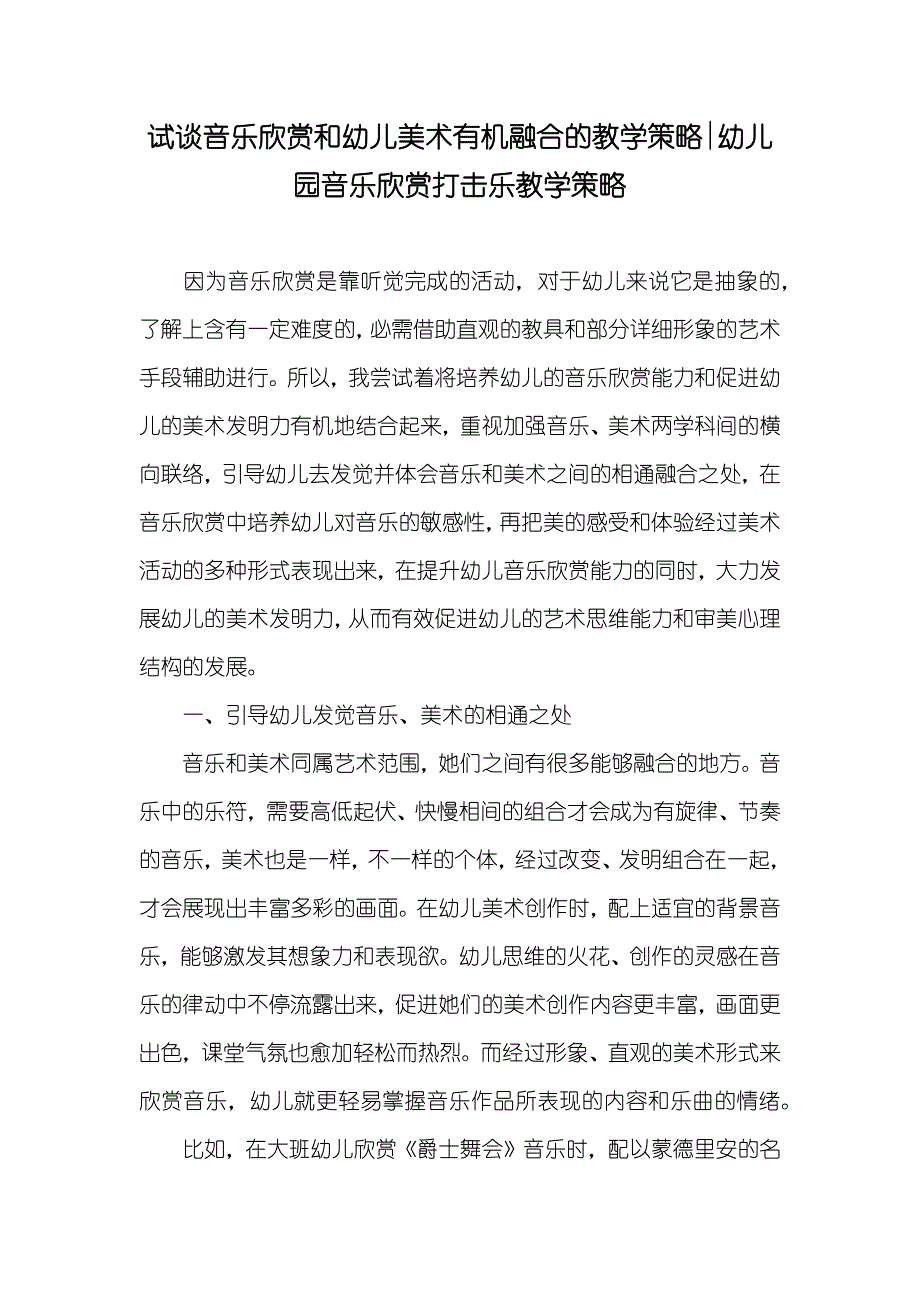 试谈音乐欣赏和幼儿美术有机融合的教学策略|幼儿园音乐欣赏打击乐教学策略

因为音乐欣赏是靠听觉完成的活动，对于幼儿来说它是抽象的，了解上含有一定难度的，必需借助直观的教具和部分详细形象的艺术手段辅助进行。所以，我尝试着将培养幼儿的音乐欣赏能力和促进幼儿的美术发明力有机地结合起来，重视加强音乐、美术两学科间的横向联络，引导幼儿去发觉并体会音乐和美术之间的相通融合之处，在音乐欣赏中培养幼儿对音乐的敏感性，再把美的感受和体验经过美术活动的多种形式表现出来，在提升幼儿音乐欣赏能力的同时，大力发展幼儿的美术发明力，从而有效促进幼儿的艺术思维能力和审美心理结构的发展。

一、引导幼儿发觉音乐、美术的相通之处

音乐和美术同属艺术范围，她们之间有很多能够融合的地方。音乐中的乐符，需要高低起伏、快慢相间的组合才会成为有旋律、节奏的音乐，美术也是一样，不一样的个体，经过改变、发明组合在一起，才会展现出丰富多彩的画面。在幼儿美术创作时，配上适宜的背景音乐，能够激发其想象力和表现欲。幼儿思维的火花、创作的灵感在音乐的律动中不停流露出来，促进她们的美术创作内容更丰富，画面更出色，课堂气氛也愈加轻松而热烈。而经过形象、直观的美术形式来欣赏音乐，幼儿就更轻易掌握音乐作品所表现的内容和乐曲的情绪。

比如，在大班幼儿欣赏《爵士舞会》音乐时，配以蒙德里安的名